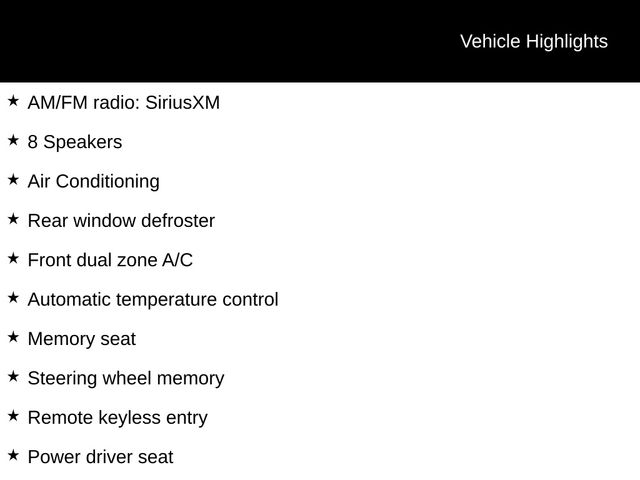 Vehicle Highlights

★ AM/FM radio: SiriusXM

★ 8 Speakers

★ Air Conditioning

★ Rear window defroster

★ Front dual zone A/C

★ Automatic temperature control

★ Memory seat

★ Steering wheel memory

★ Remote keyless entry

★ Power driver seat